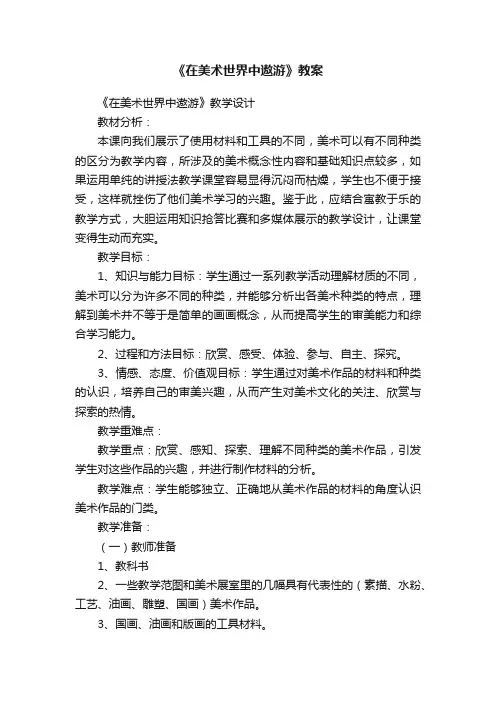 《在美术世界中遨游》教案

《在美术世界中遨游》教学设计

教材分析：

本课向我们展示了使用材料和工具的不同，美术可以有不同种类的区分为教学内容，所涉及的美术概念性内容和基础知识点较多，如果运用单纯的讲授法教学课堂容易显得沉闷而枯燥，学生也不便于接受，这样就挫伤了他们美术学习的兴趣。鉴于此，应结合寓教于乐的教学方式，大胆运用知识抢答比赛和多媒体展示的教学设计，让课堂变得生动而充实。

教学目标：

1、知识与能力目标：学生通过一系列教学活动理解材质的不同，美术可以分为许多不同的种类，并能够分析出各美术种类的特点，理解到美术并不等于是简单的画画概念，从而提高学生的审美能力和综合学习能力。

2、过程和方法目标：欣赏、感受、体验、参与、自主、探究。

3、情感、态度、价值观目标：学生通过对美术作品的材料和种类的认识，培养自己的审美兴趣，从而产生对美术文化的关注、欣赏与探索的热情。

教学重难点：

教学重点：欣赏、感知、探索、理解不同种类的美术作品，引发学生对这些作品的兴趣，并进行制作材料的分析。

教学难点：学生能够独立、正确地从美术作品的材料的角度认识美术作品的门类。

教学准备：

（一）教师准备

1、教科书

2、一些教学范图和美术展室里的几幅具有代表性的（素描、水粉、工艺、油画、雕塑、国画）美术作品。

3、国画、油画和版画的工具材料。